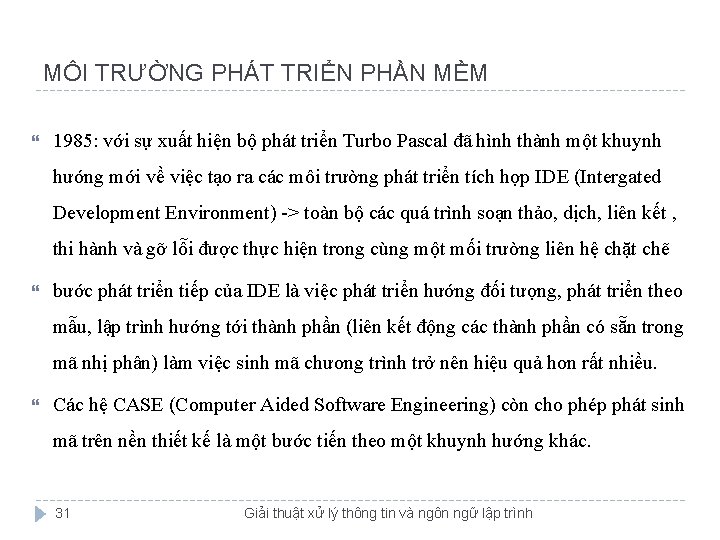 MÔI TRƯỜNG PHÁT TRIỂN PHẦN MỀM

1985: với sự xuất hiện bộ phát triển Turbo Pascal đã hình thành một khuynh hướng mới về việc tạo ra các môi trường phát triển tích hợp IDE (Intergated Development Environment) -> toàn bộ các quá trình soạn thảo, dịch, liên kết , thi hành và gỡ lỗi được thực hiện trong cùng một mối trường liên hệ chặt chẽ

bước phát triển tiếp của IDE là việc phát triển hướng đối tượng, phát triển theo mẫu, lập trình hướng tới thành phần (liên kết động các thành phần có sẵn trong mã nhị phân) làm việc sinh mã chương trình trở nên hiệu quả hơn rất nhiều.

Các hệ CASE (Computer Aided Software Engineering) còn cho phép phát sinh mã trên nền thiết kế là một bước tiến theo một khuynh hướng khác.

31 Giải thuật xử lý thông tin và ngôn ngữ lập trình